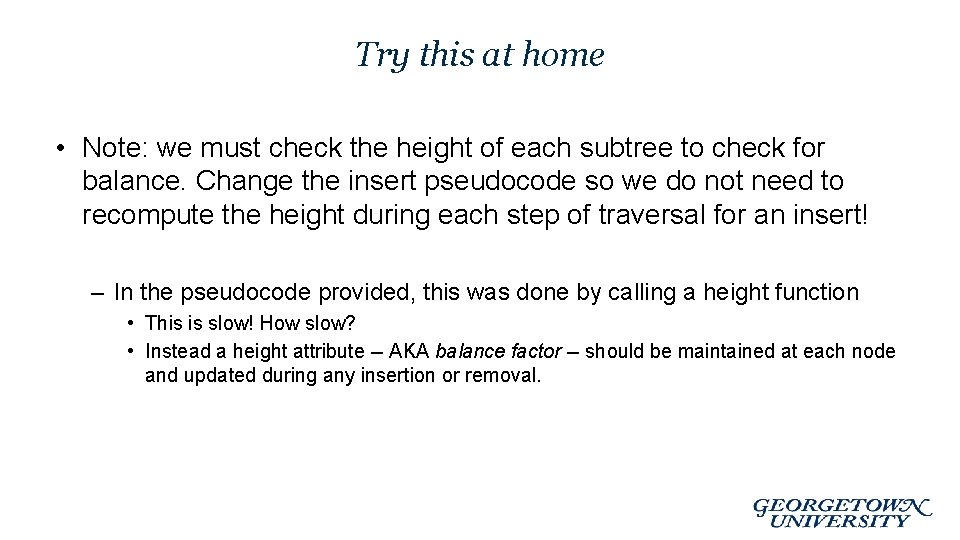 Try this at home

• Note: we must check the height of each subtree to check for balance. Change the insert pseudocode so we do not need to recompute the height during each step of traversal for an insert!

– In the pseudocode provided, this was done by calling a height function

• This is slow! How slow?

• Instead a height attribute – AKA balance factor – should be maintained at each node and updated during any insertion or removal.

GEORGETOWN UNIVERSITY